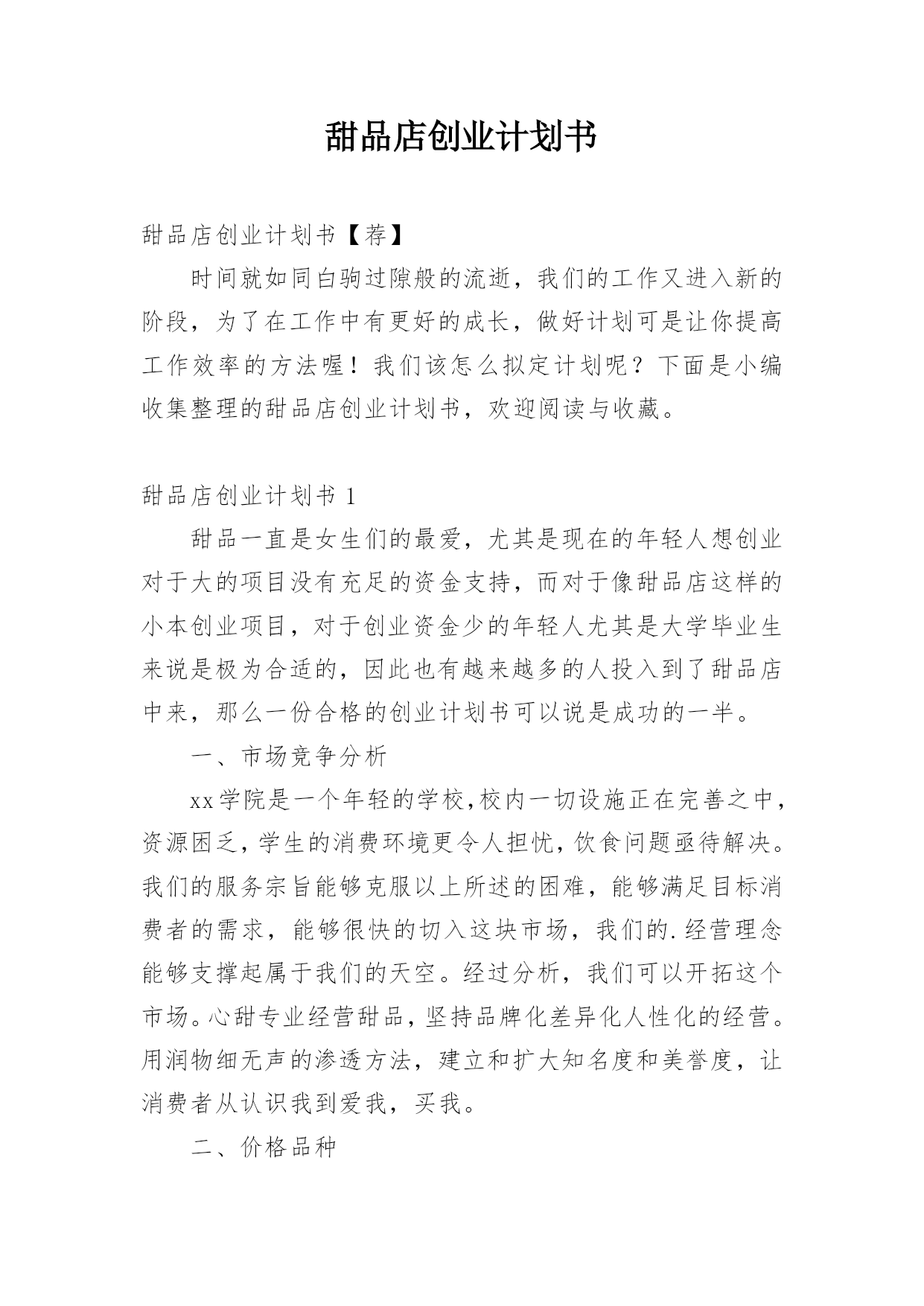 甜品店创业计划书

甜品店创业计划书【荐】

时间就如同白驹过隙般的流逝，我们的工作又进入新的阶段，为了在工作中有更好的成长，做好计划可是让你提高工作效率的方法喔！我们该怎么拟定计划呢？下面是小编收集整理的甜品店创业计划书，欢迎阅读与收藏。

甜品店创业计划书 1

甜品一直是女生们的最爱，尤其是现在的年轻人想创业对于大的项目没有充足的资金支持，而对于像甜品店这样的小本创业项目，对于创业资金少的年轻人尤其是大学毕业生来说是极为合适的，因此也有越来越多的人投入到了甜品店中来，那么一份合格的创业计划书可以说是成功的一半。

一、市场竞争分析

xx学院是一个年轻的学校,校内一切设施正在完善之中,资源困乏,学生的消费环境更令人担忧,饮食问题亟待解决。我们的服务宗旨能够克服以上所述的困难，能够满足目标消费者的需求，能够很快的切入这块市场，我们的.经营理念能够支撑起属于我们的天空。经过分析，我们可以开拓这个市场。心甜专业经营甜品，坚持品牌化差异化人性化的经营。用润物细无声的渗透方法，建立和扩大知名度和美誉度，让消费者从认识我到爱我，买我。

二、价格品种